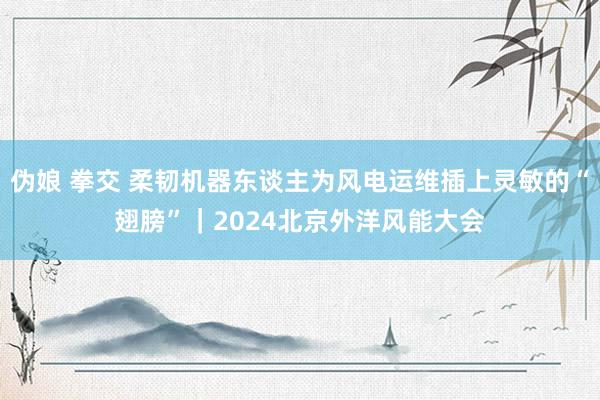 伪娘 拳交 柔韧机器东谈主为风电运维插上灵敏的“翅膀”｜2024北京外洋风能大会